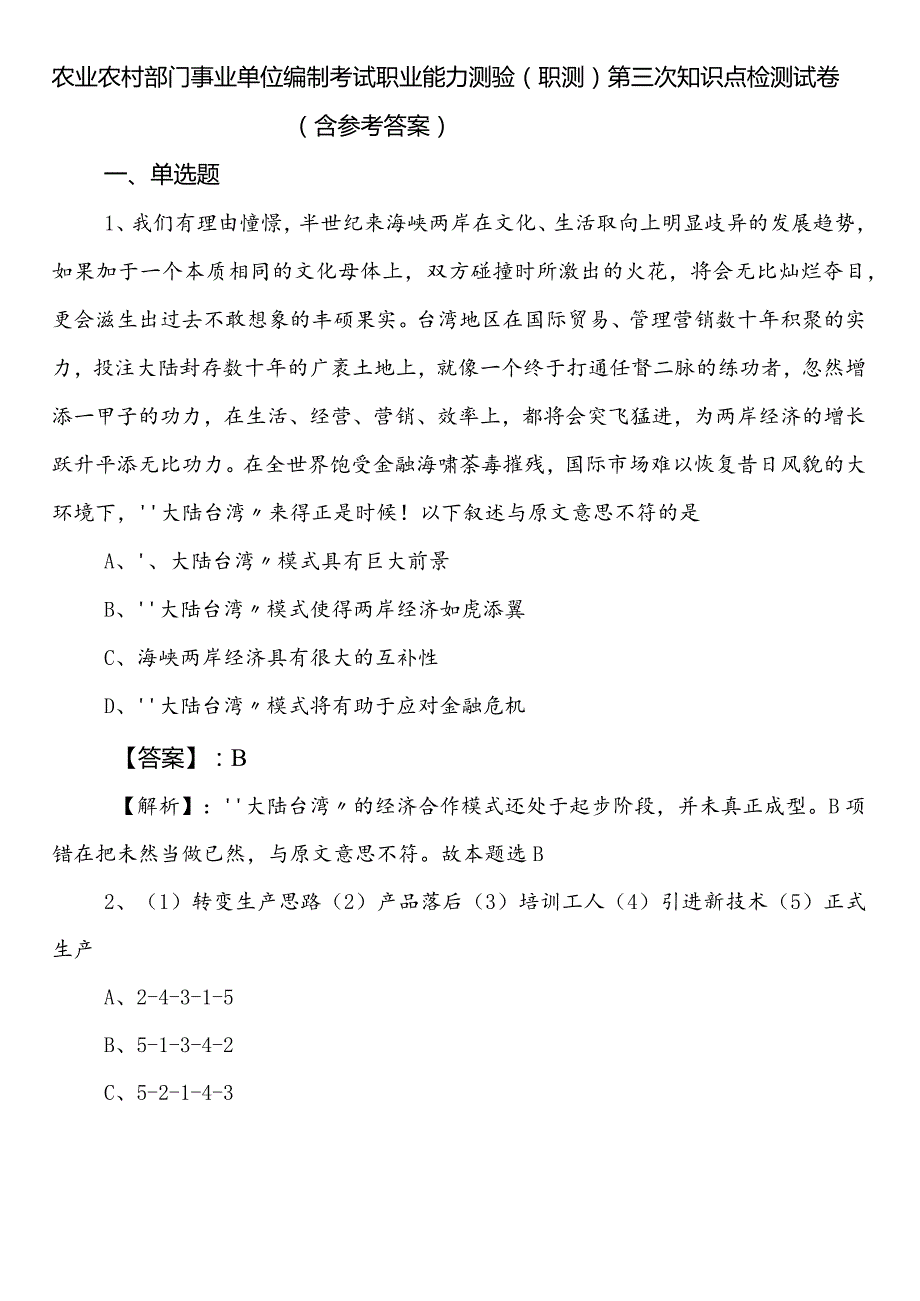 农业农村部门事业单位编制考试职业能力测验（职测）第三次知识点检测试卷（含参考答案）

一、单选题

1、我们有理由憧憬，半世纪来海峡两岸在文化、生活取向上明显歧异的发展趋势，如果加于一个本质相同的文化母体上，双方碰撞时所激出的火花，将会无比灿烂夺目，更会滋生出过去不敢想象的丰硕果实。台湾地区在国际贸易、管理营销数十年积聚的实力，投注大陆封存数十年的广袤土地上，就像一个终于打通任督二脉的练功者，忽然增添一甲子的功力，在生活、经营、营销、效率上，都将会突飞猛进，为两岸经济的增长跃升平添无比功力。在全世界饱受金融海啸荼毒摧残，国际市场难以恢复昔日风貌的大环境下，''大陆台湾〃来得正是时候！以下叙述与原文意思不符的是

A、'、大陆台湾〃模式具有巨大前景

B、''大陆台湾〃模式使得两岸经济如虎添翼

C、海峡两岸经济具有很大的互补性

D、''大陆台湾〃模式将有助于应对金融危机

【答案】：B

【解析】：''大陆台湾〃的经济合作模式还处于起步阶段，并未真正成型。B项错在把未然当做已然，与原文意思不符。故本题选B

2、（1）转变生产思路（2）产品落后（3）培训工人（4）引进新技术（5）正式生产

A、2-4-3-1-5

B、5-1-3-4-2

C、5-2-1-4-3